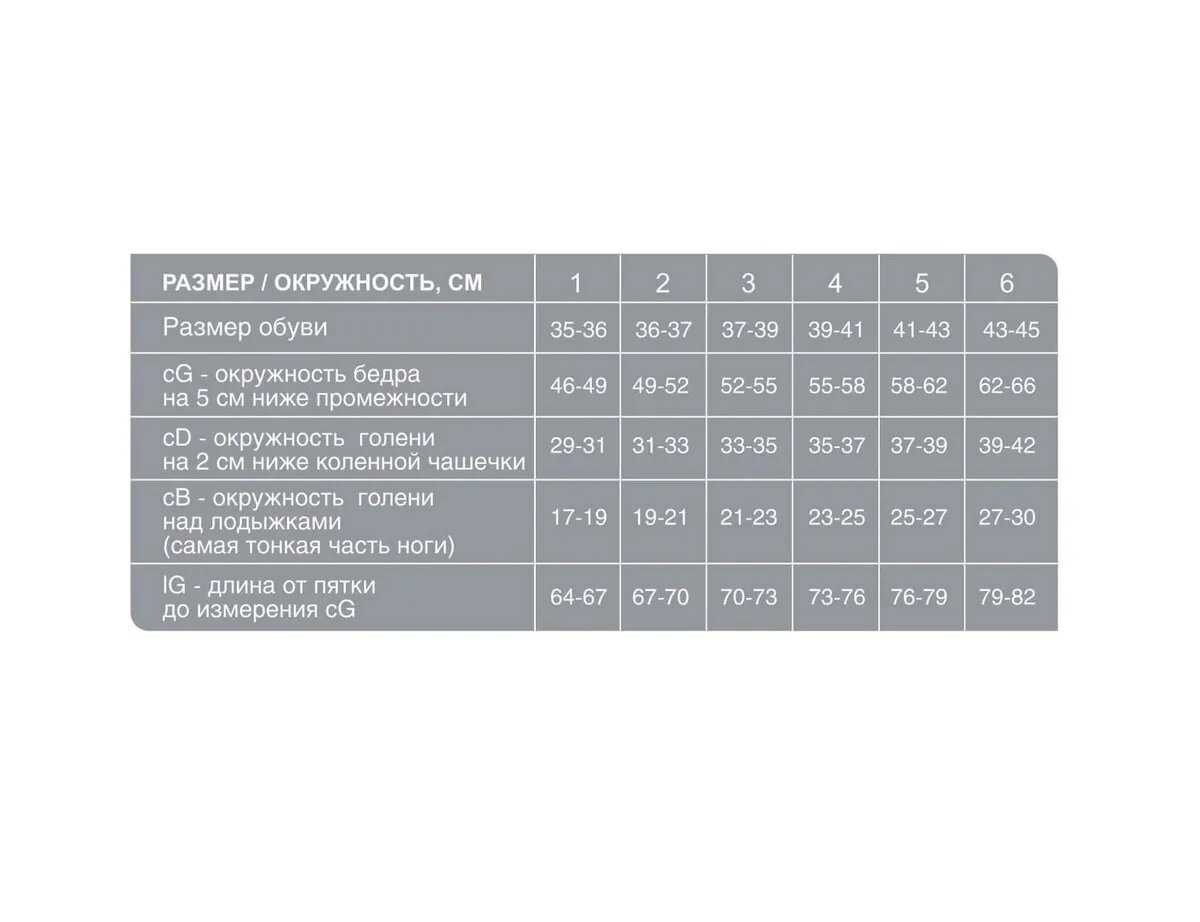 | РАЗМЕР / ОКРУЖНОСТЬ, СМ | 1 | 2 | 3 | 4 | 5 | 6 |
|---|---|---|---|---|---|---|
| Размер обуви | 35-36 | 36-37 | 37-39 | 39-41 | 41-43 | 43-45 |
| cG - окружность бедра на 5 см ниже промежности | 46-49 | 49-52 | 52-55 | 55-58 | 58-62 | 62-66 |
| cD - окружность голени на 2 см ниже коленной чашечки | 29-31 | 31-33 | 33-35 | 35-37 | 37-39 | 39-42 |
| cB - окружность голени над лодыжками (самая тонкая часть ноги) | 17-19 | 19-21 | 21-23 | 23-25 | 25-27 | 27-30 |
| lG - длина от пятки до измерения cG | 64-67 | 67-70 | 70-73 | 73-76 | 76-79 | 79-82 |